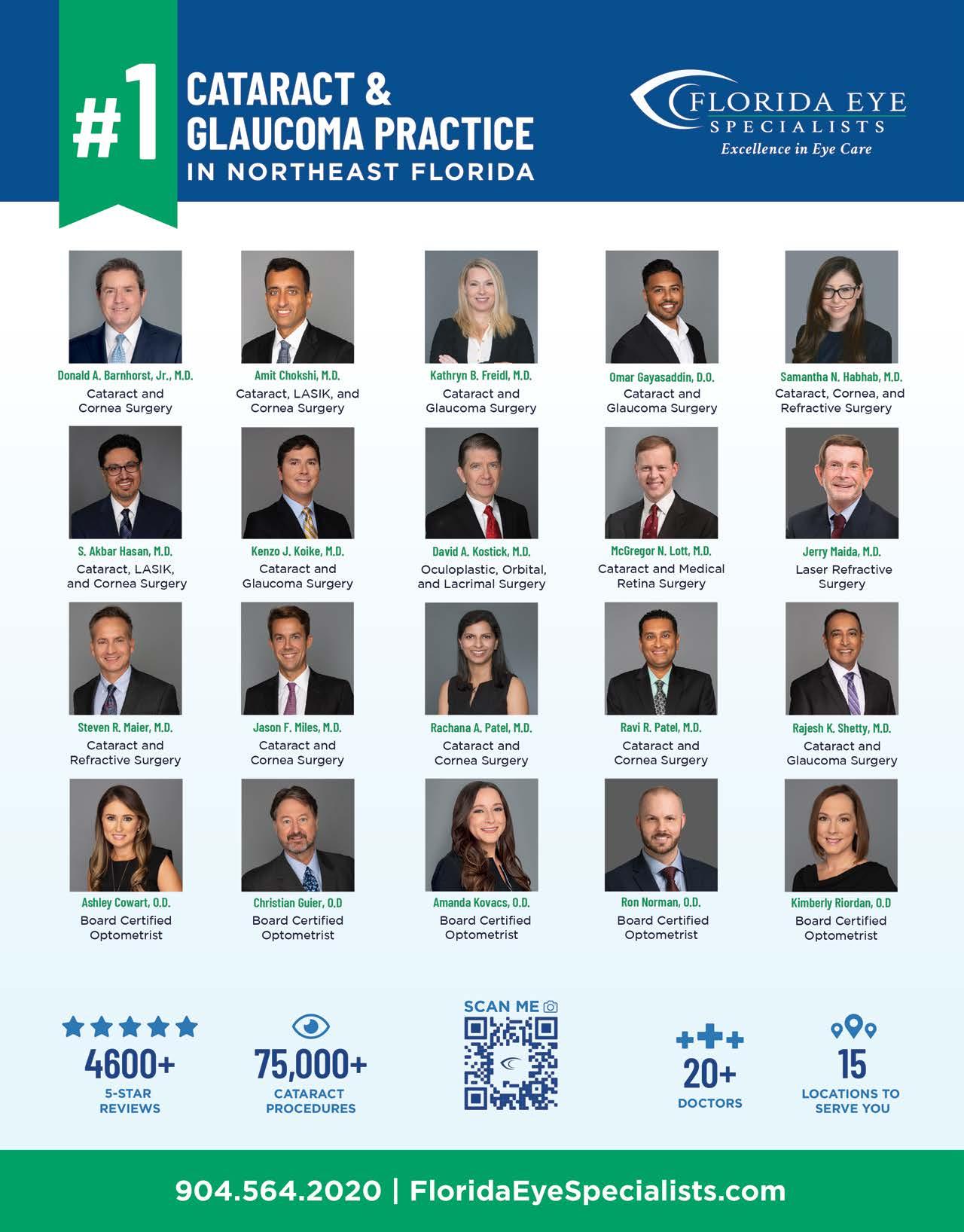 #1 CATARACT & GLAUCOMA PRACTICE IN NORTHEAST FLORIDA

FLORIDA EYE SPECIALISTS
Excellence in Eye Care

Donald A. Barnhorst, Jr., M.D.
Cataract and Cornea Surgery

Amit Chokshi, M.D.
Cataract, LASIK, and Cornea Surgery

Kathryn B. Freidl, M.D.
Cataract and Glaucoma Surgery

Omar Gayasaddin, D.O.
Cataract and Glaucoma Surgery

Samantha N. Habhab, M.D.
Cataract, Cornea, and Refractive Surgery

S. Akbar Hasan, M.D.
Cataract, LASIK, and Cornea Surgery

Kenzo J. Koike, M.D.
Cataract and Glaucoma Surgery

David A. Kostick, M.D.
Oculoplastic, Orbital, and Lacrimal Surgery

McGregor N. Lott, M.D.
Cataract and Medical Retina Surgery

Jerry Maida, M.D.
Laser Refractive Surgery

Steven R. Maier, M.D.
Cataract and Refractive Surgery

Jason F. Miles, M.D.
Cataract and Cornea Surgery

Rachana A. Patel, M.D.
Cataract and Cornea Surgery

Ravi R. Patel, M.D.
Cataract and Cornea Surgery

Rajesh K. Shetty, M.D.
Cataract and Glaucoma Surgery

Ashley Cowart, O.D.
Board Certified Optometrist

Christian Guier, O.D
Board Certified Optometrist

Amanda Kovacs, O.D.
Board Certified Optometrist

Ron Norman, O.D.
Board Certified Optometrist

Kimberly Riordan, O.D
Board Certified Optometrist

4600+
5-STAR REVIEWS

75,000+
CATARACT PROCEDURES

SCAN ME

20+
DOCTORS

15
LOCATIONS TO SERVE YOU

904.564.2020 | FloridaEyeSpecialists.com